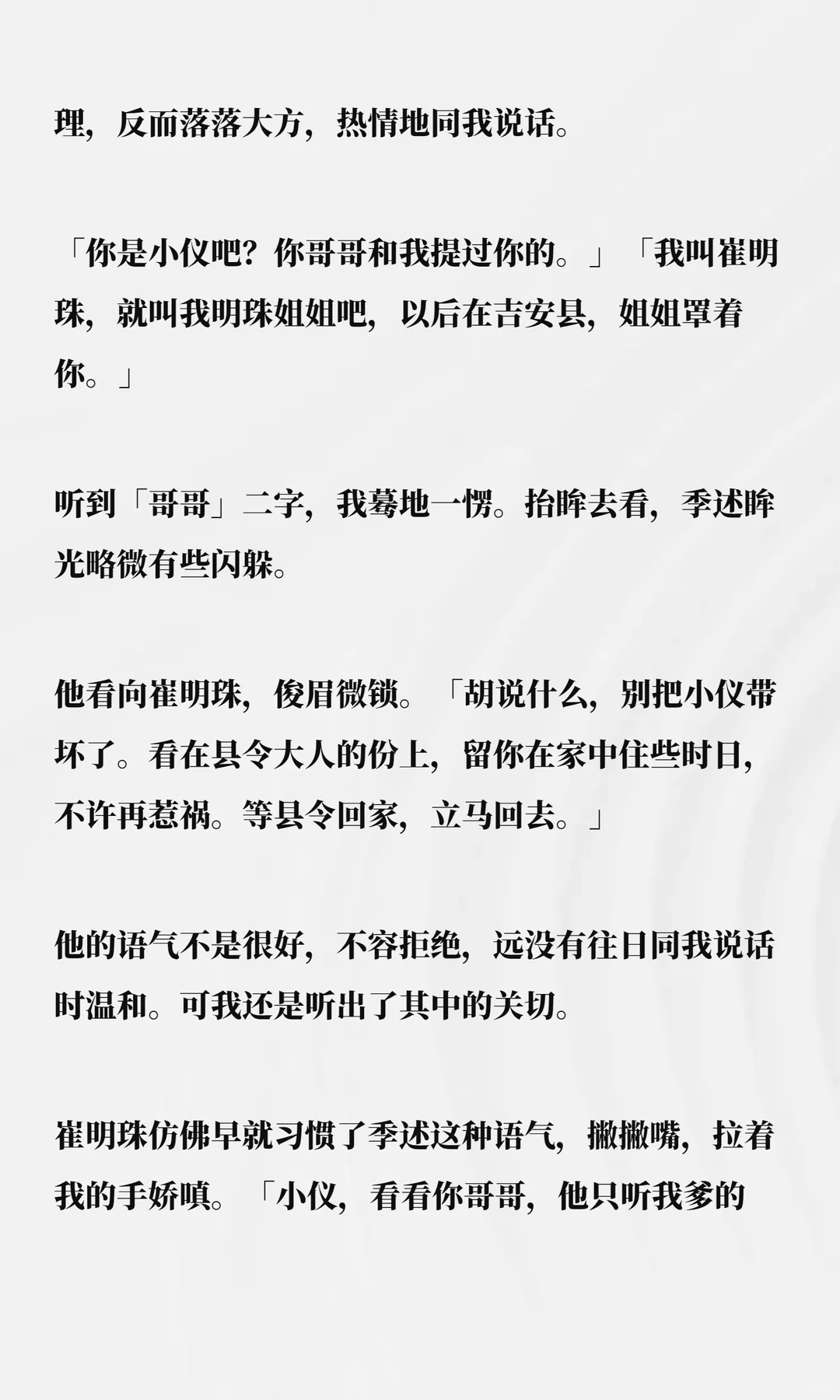 理，反而落落大方，热情地同我说话。

「你是小仪吧？你哥哥和我提过你的。」「我叫崔明珠，就叫我明珠姐姐吧，以后在吉安县，姐姐罩着你。」

听到「哥哥」二字，我蓦地一愣。抬眸去看，季述眸光略微有些闪躲。

他看向崔明珠，俊眉微锁。「胡说什么，别把小仪带坏了。看在县令大人的份上，留你在家中住些时日，不许再惹祸。等县令回家，立马回去。」

他的语气不是很好，不容拒绝，远没有往日同我说话时温和。可我还是听出了其中的关切。

崔明珠仿佛早就习惯了季述这种语气，撇撇嘴，拉着我的手娇嗔。「小仪，看看你哥哥，他只听我爹的